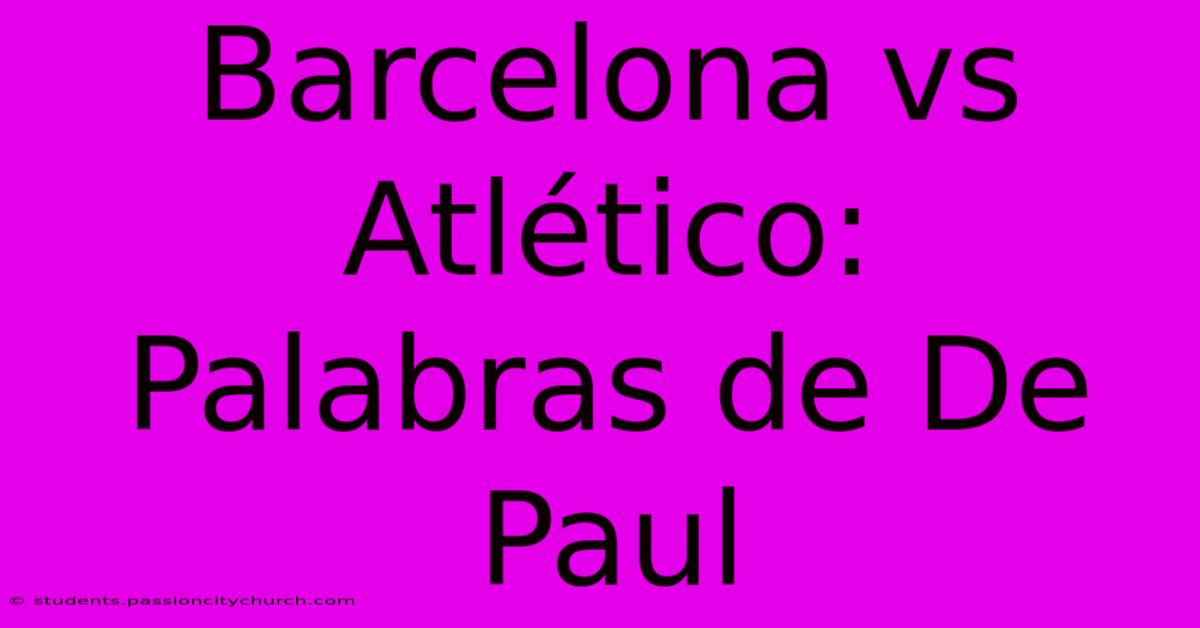 Barcelona vs Atlético: Palabras de De Paul

© students.passioncitychurch.com